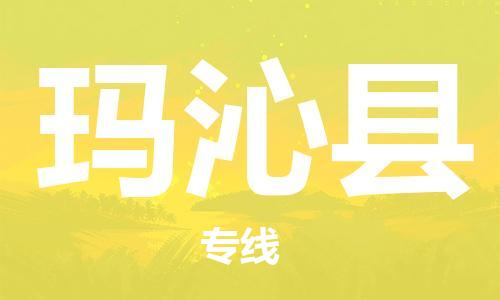 玛沁县

专线